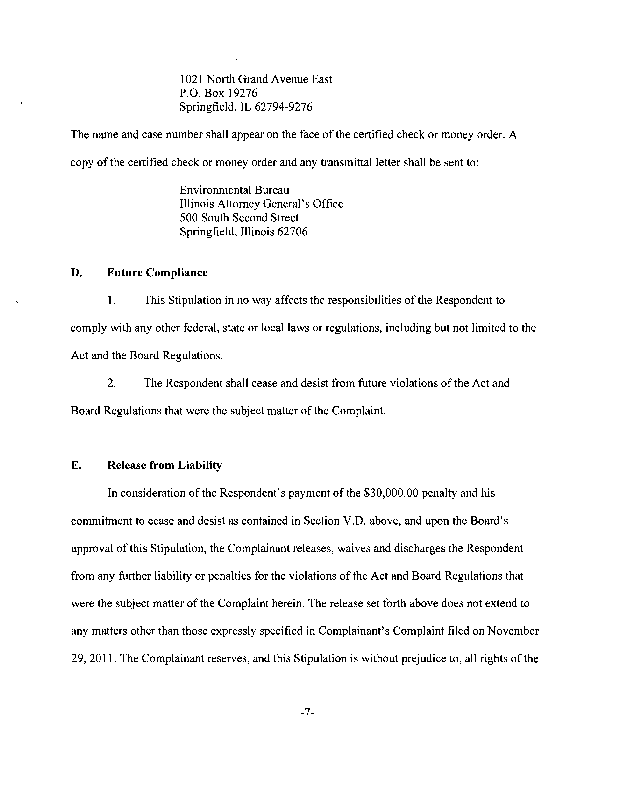 1021 North Grand Avenue East
P.O. Box 19276
Springfield, IL 62794-9276

The name and case number shall appear on the face of the certified check or money order. A copy of the certified check or money order and any transmittal letter shall be sent to:

Environmental Bureau
Illinois Attorney General's Office
500 South Second Street
Springfield, Illinois 62706

D. Future Compliance

1. This Stipulation in no way affects the responsibilities of the Respondent to comply with any other federal, state or local laws or regulations, including but not limited to the Act and the Board Regulations.

2. The Respondent shall cease and desist from future violations of the Act and Board Regulations that were the subject matter of the Complaint.

E. Release from Liability

In consideration of the Respondent's payment of the $30,000.00 penalty and his commitment to cease and desist as contained in Section V.D. above, and upon the Board's approval of this Stipulation, the Complainant releases, waives and discharges the Respondent from any further liability or penalties for the violations of the Act and Board Regulations that were the subject matter of the Complaint herein. The release set forth above does not extend to any matters other than those expressly specified in Complainant's Complaint filed on November 29, 2011. The Complainant reserves, and this Stipulation is without prejudice to, all rights of the

-7-